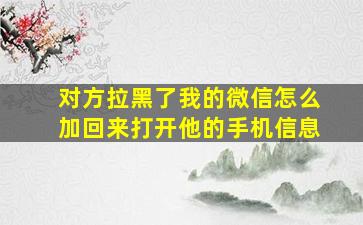 对方拉黑了我的微信怎么加回来打开他的手机信息